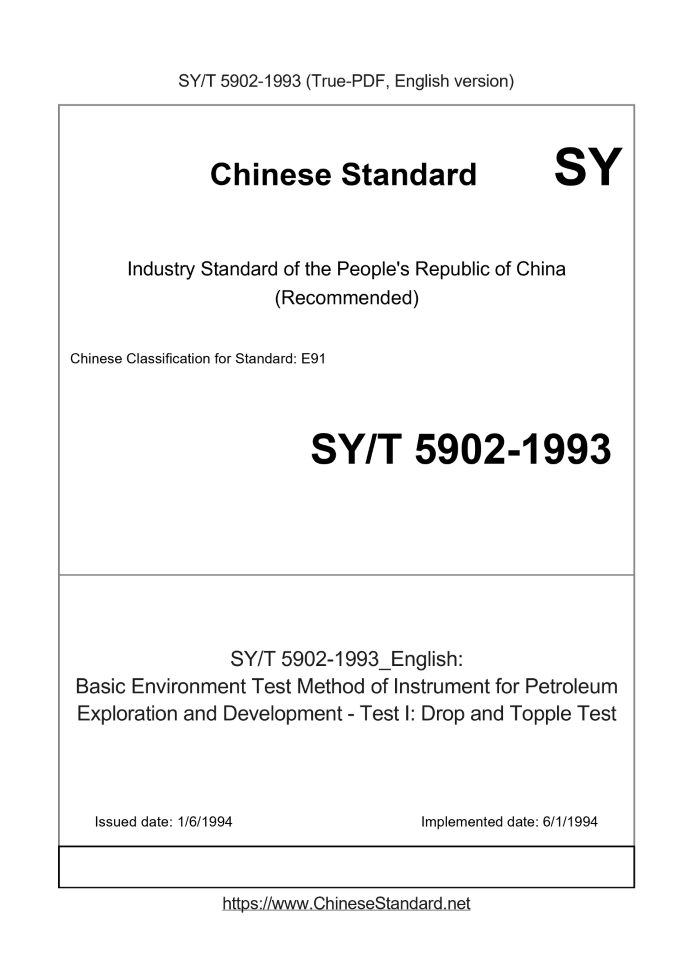 SY/T 5902-1993 (True-PDF, English version)

Chinese Standard

SY

Industry Standard of the People's Republic of China (Recommended)

Chinese Classification for Standard: E91

SY/T 5902-1993

SY/T 5902-1993_English: Basic Environment Test Method of Instrument for Petroleum Exploration and Development - Test I: Drop and Topple Test

Issued date: 1/6/1994

Implemented date: 6/1/1994

https://www.ChineseStandard.net